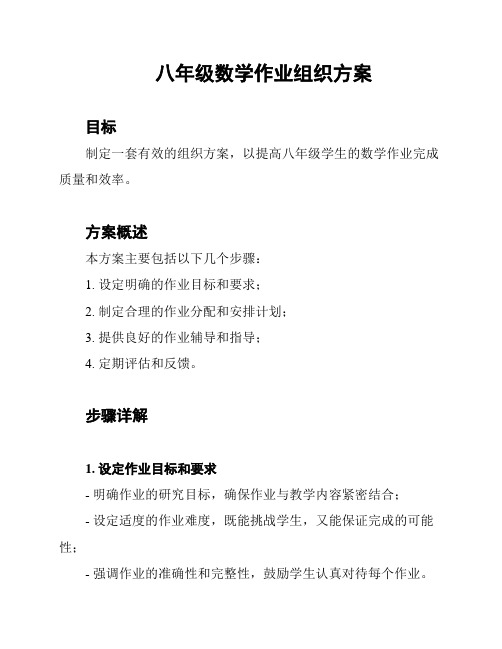 八年级数学作业组织方案

目标

制定一套有效的组织方案，以提高八年级学生的数学作业完成质量和效率。

方案概述

本方案主要包括以下几个步骤：

1. 设定明确的作业目标和要求；

2. 制定合理的作业分配和安排计划；

3. 提供良好的作业辅导和指导；

4. 定期评估和反馈。

步骤详解

1. 设定作业目标和要求

- 明确作业的研究目标，确保作业与教学内容紧密结合；

- 设定适度的作业难度，既能挑战学生，又能保证完成的可能性；

- 强调作业的准确性和完整性，鼓励学生认真对待每个作业。